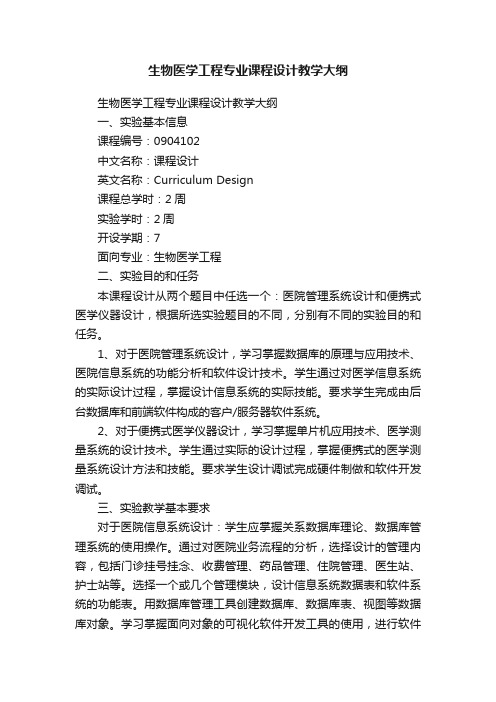 生物医学工程专业课程设计教学大纲

生物医学工程专业课程设计教学大纲

一、实验基本信息

课程编号：0904102

中文名称：课程设计

英文名称：Curriculum Design

课程总学时：2 周

实验学时：2 周

开设学期：7

面向专业：生物医学工程

二、实验目的和任务

本课程设计从两个题目中任选一个：医院管理系统设计和便携式医学仪器设计，根据所选实验题目的不同，分别有不同的实验目的和任务。

1、对于医院管理系统设计，学习掌握数据库的原理与应用技术、医院信息系统的功能分析和软件设计技术。学生通过对医学信息系统的实际设计过程，掌握设计信息系统的实际技能。要求学生完成由后台数据库和前端软件构成的客户/服务器软件系统。

2、对于便携式医学仪器设计，学习掌握单片机应用技术、医学测量系统的设计技术。学生通过实际的设计过程，掌握便携式的医学测量系统设计方法和技能。要求学生设计调试完成硬件制做和软件开发调试。

三、实验教学基本要求

对于医院信息系统设计：学生应掌握关系数据库理论、数据库管理系统的使用操作。通过对医院业务流程的分析，选择设计的管理内容，包括门诊挂号挂念、收费管理、药品管理、住院管理、医生站、护士站等。选择一个或几个管理模块，设计信息系统数据表和软件系统的功能表。用数据库管理工具创建数据库、数据库表、视图等数据库对象。学习掌握面向对象的可视化软件开发工具的使用，进行软件